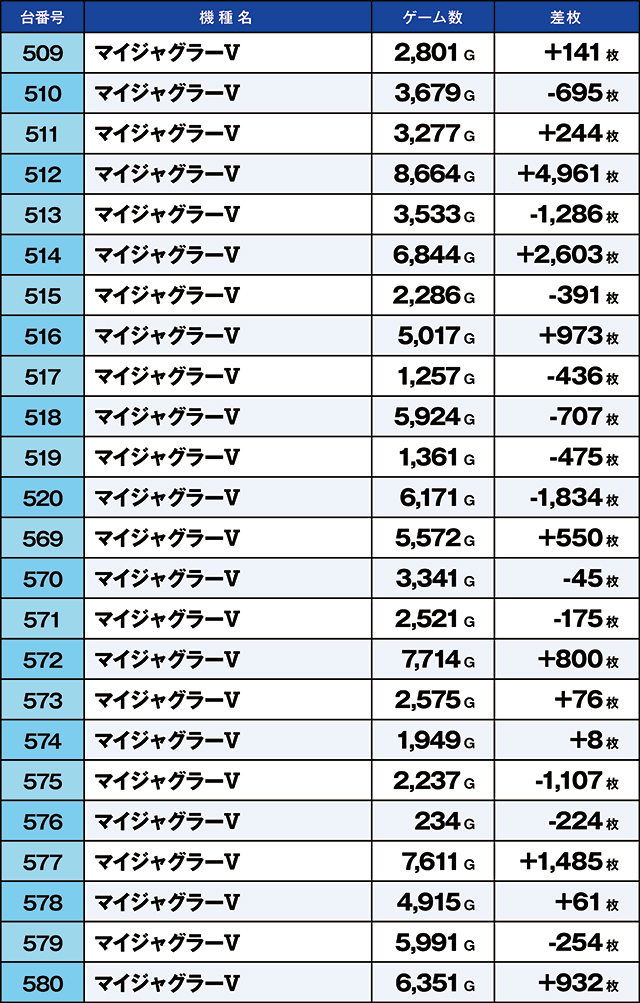 | 台番号 | 機種名 | ゲーム数 | 差枚 |
|---|---|---|---|
| 509 | マイジャグラーV | 2,801 G | +141 枚 |
| 510 | マイジャグラーV | 3,679 G | -695 枚 |
| 511 | マイジャグラーV | 3,277 G | +244 枚 |
| 512 | マイジャグラーV | 8,664 G | +4,961 枚 |
| 513 | マイジャグラーV | 3,533 G | -1,286 枚 |
| 514 | マイジャグラーV | 6,844 G | +2,603 枚 |
| 515 | マイジャグラーV | 2,286 G | -391 枚 |
| 516 | マイジャグラーV | 5,017 G | +973 枚 |
| 517 | マイジャグラーV | 1,257 G | -436 枚 |
| 518 | マイジャグラーV | 5,924 G | -707 枚 |
| 519 | マイジャグラーV | 1,361 G | -475 枚 |
| 520 | マイジャグラーV | 6,171 G | -1,834 枚 |
| 569 | マイジャグラーV | 5,572 G | +550 枚 |
| 570 | マイジャグラーV | 3,341 G | -45 枚 |
| 571 | マイジャグラーV | 2,521 G | -175 枚 |
| 572 | マイジャグラーV | 7,714 G | +800 枚 |
| 573 | マイジャグラーV | 2,575 G | +76 枚 |
| 574 | マイジャグラーV | 1,949 G | +8 枚 |
| 575 | マイジャグラーV | 2,237 G | -1,107 枚 |
| 576 | マイジャグラーV | 234 G | -224 枚 |
| 577 | マイジャグラーV | 7,611 G | +1,485 枚 |
| 578 | マイジャグラーV | 4,915 G | +61 枚 |
| 579 | マイジャグラーV | 5,991 G | -254 枚 |
| 580 | マイジャグラーV | 6,351 G | +932 枚 |